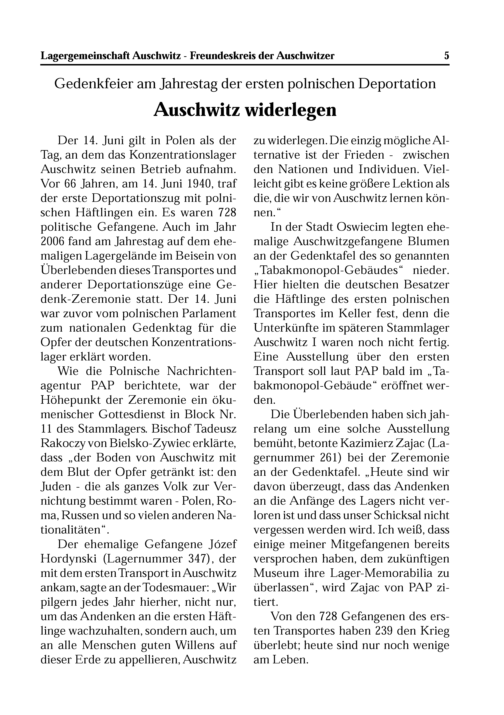 Lagergemeinschaft Auschwitz - Freundeskreis der Auschwitzer 5

Gedenkfeier am Jahrestag der ersten polnischen Deportation

Auschwitz widerlegen

Der 14. Juni gilt in Polen als der Tag, an dem das Konzentrationslager Auschwitz seinen Betrieb aufnahm. Vor 66 Jahren, am 14. Juni 1940, traf der erste Deportationszug mit polnischen Häftlingen ein. Es waren 728 politische Gefangene. Auch im Jahr 2006 fand am Jahrestag auf dem ehemaligen Lagergelände im Beisein von Überlebenden dieses Transportes und anderer Deportationszüge eine Gedenk-Zeremonie statt. Der 14. Juni war zuvor vom polnischen Parlament zum nationalen Gedenktag für die Opfer der deutschen Konzentrationslager erklärt worden.

Wie die Polnische Nachrichtenagentur PAP berichtete, war der Höhepunkt der Zeremonie ein ökumenischer Gottesdienst in Block Nr. 11 des Stammlagers. Bischof Tadeusz Rakoczy von Bielsko-Zywiec erklärte, dass „der Boden von Auschwitz mit dem Blut der Opfer getränkt ist: den Juden - die als ganzes Volk zur Vernichtung bestimmt waren - Polen, Roma, Russen und so vielen anderen Nationalitäten“.

Der ehemalige Gefangene Józef Hordynski (Lagernummer 347), der mit dem ersten Transport in Auschwitz ankam, sagte an der Todesmauer: „Wir pilgern jedes Jahr hierher, nicht nur, um das Andenken an die ersten Häftlinge wachzuhalten, sondern auch, um an alle Menschen guten Willens auf dieser Erde zu appellieren, Auschwitz zu widerlegen. Die einzig mögliche Alternative ist der Frieden - zwischen den Nationen und Individuen. Vielleicht gibt es keine größere Lektion als die, die wir von Auschwitz lernen können.“

In der Stadt Oswiecim legten ehemalige Auschwitzgefangene Blumen an der Gedenktafel des so genannten „Tabakmonopol-Gebäudes“ nieder. Hier hielten die deutschen Besatzer die Häftlinge des ersten polnischen Transportes im Keller fest, denn die Unterkünfte im späteren Stammlager Auschwitz I waren noch nicht fertig. Eine Ausstellung über den ersten Transport soll laut PAP bald im „Tabakmonopol-Gebäude“ eröffnet werden.

Die Überlebenden haben sich jahrelang um eine solche Ausstellung bemüht, betonte Kazimierz Zajac (Lagernummer 261) bei der Zeremonie an der Gedenktafel. „Heute sind wir davon überzeugt, dass das Andenken an die Anfänge des Lagers nicht verloren ist und dass unser Schicksal nicht vergessen werden wird. Ich weiß, dass einige meiner Mitgefangenen bereits versprochen haben, dem zukünftigen Museum ihre Lager-Memorabilia zu überlassen“, wird Zajac von PAP zitiert.

Von den 728 Gefangenen des ersten Transportes haben 239 den Krieg überlebt; heute sind nur noch wenige am Leben.